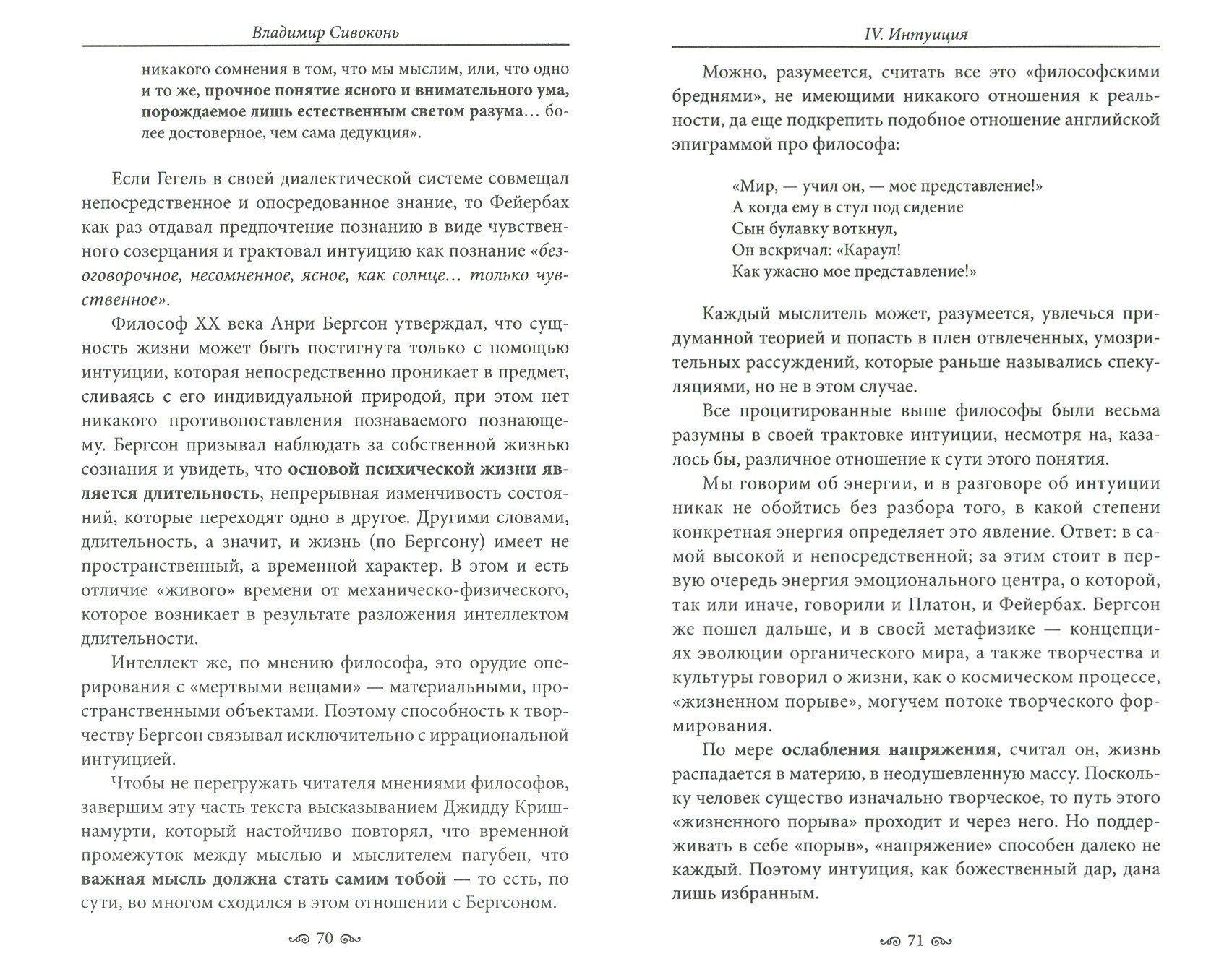 Владимир Сивоконь

никакого сомнения в том, что мы мыслим, или, что одно и то же, прочное понятие ясного и внимательного ума, порождаемое лишь естественным светом разума... более достоверное, чем сама дедукция».

Если Гегель в своей диалектической системе совмещал непосредственное и опосредованное знание, то Фейербах как раз отдавал предпочтение познанию в виде чувственного созерцания и трактовал интуицию как познание «безоговорочное, несомненное, ясное, как солнце... только чувственное».

Философ XX века Анри Бергсон утверждал, что сущность жизни может быть постигнута только с помощью интуиции, которая непосредственно проникает в предмет, сливаясь с его индивидуальной природой, при этом нет никакого противопоставления познаваемого познающему. Бергсон призывал наблюдать за собственной жизнью сознания и увидеть, что основой психической жизни является длительность, непрерывная изменчивость состояний, которые переходят одно в другое. Другими словами, длительность, а значит, и жизнь (по Бергсону) имеет не пространственный, а временной характер. В этом и есть отличие «живого» времени от механическо-физического, которое возникает в результате разложения интеллектом длительности.

Интеллект же, по мнению философа, это орудие оперирования с «мертвыми вещами» — материальными, пространственными объектами. Поэтому способность к творчеству Бергсон связывал исключительно с иррациональной интуицией.

Чтобы не перегружать читателя мнениями философов, завершим эту часть текста высказыванием Джидду Кришнамурти, который настойчиво повторял, что временной промежуток между мыслью и мыслителем пагубен, что важная мысль должна стать самим тобой — то есть, по сути, во многом сходился в этом отношении с Бергсоном.

70

IV. Интуиция

Можно, разумеется, считать все это «философскими бреднями», не имеющими никакого отношения к реальности, да еще подкрепить подобное отношение английской эпиграммой про философа:

«Мир, — учил он, — мое представление!»
А когда ему в стул под сидение
Сын булавку воткнул,
Он вскричал: «Караул!
Как ужасно мое представление!»

Каждый мыслитель может, разумеется, увлечься придуманной теорией и попасть в плен отвлеченных, умозрительных рассуждений, которые раньше назывались спекуляциями, но не в этом случае.

Все процитированные выше философы были весьма разумны в своей трактовке интуиции, несмотря на, казалось бы, различное отношение к сути этого понятия.

Мы говорим об энергии, и в разговоре об интуиции никак не обойтись без разбора того, в какой степени конкретная энергия определяет это явление. Ответ: в самой высокой и непосредственной; за этим стоит в первую очередь энергия эмоционального центра, о которой, так или иначе, говорили и Платон, и Фейербах. Бергсон же пошел дальше, и в своей метафизике — концепциях эволюции органического мира, а также творчества и культуры говорил о жизни, как о космическом процессе, «жизненном порыве», могучем потоке творческого формирования.

По мере ослабления напряжения, считал он, жизнь распадается в материю, в неодушевленную массу. Поскольку человек существо изначально творческое, то путь этого «жизненного порыва» проходит и через него. Но поддерживать в себе «порыв», «напряжение» способен далеко не каждый. Поэтому интуиция, как божественный дар, дана лишь избранным.

71